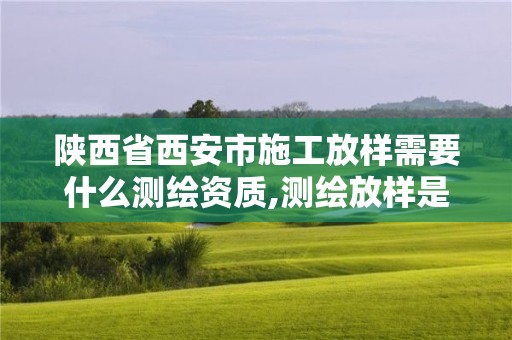 陕西省西安市施工放样需要什么测绘资质,测绘放样是